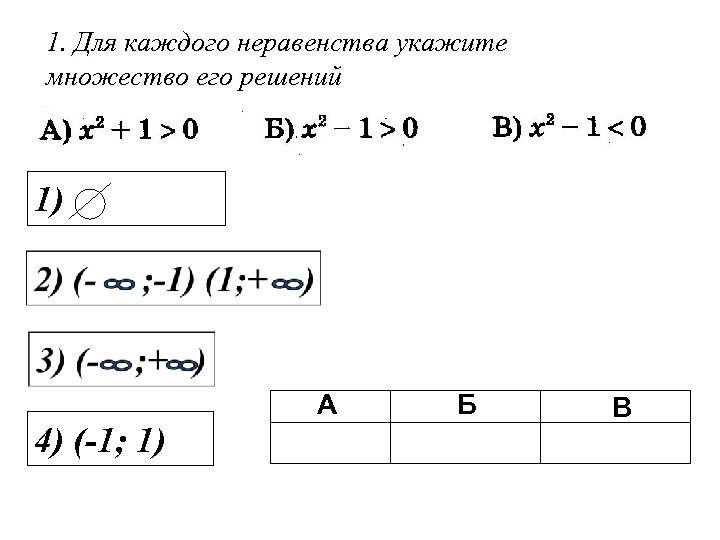 1. Для каждого неравенства укажите множество его решений

А) $x^2 + 1 > 0$ Б) $x^2 - 1 > 0$ В) $x^2 - 1 < 0$

1) $\varnothing$

2) $(-\infty;-1)$ $(1;+\infty)$

3) $(-\infty;+\infty)$

4) $(-1; 1)$

| А | Б | В |
|---|---|---|
|   |   |   |